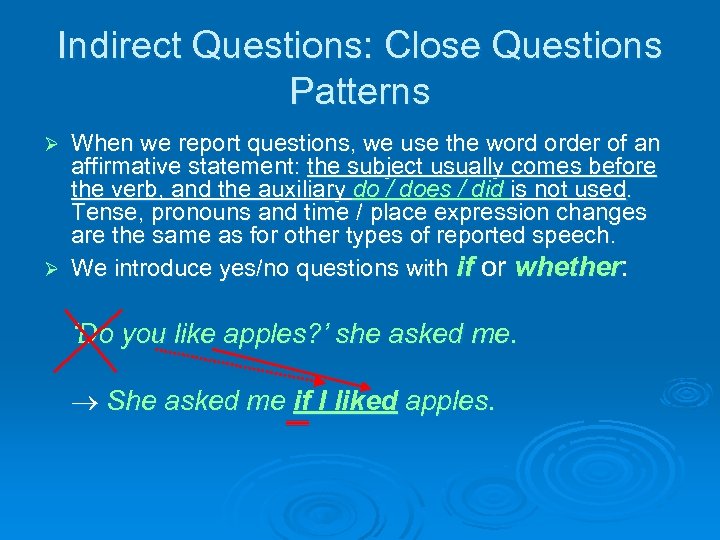 Indirect Questions: Close Questions Patterns

➢ When we report questions, we use the word order of an affirmative statement: the subject usually comes before the verb, and the auxiliary do / does / did is not used. Tense, pronouns and time / place expression changes are the same as for other types of reported speech.

➢ We introduce yes/no questions with if or whether:

'Do you like apples?' she asked me.

→ She asked me if I liked apples.